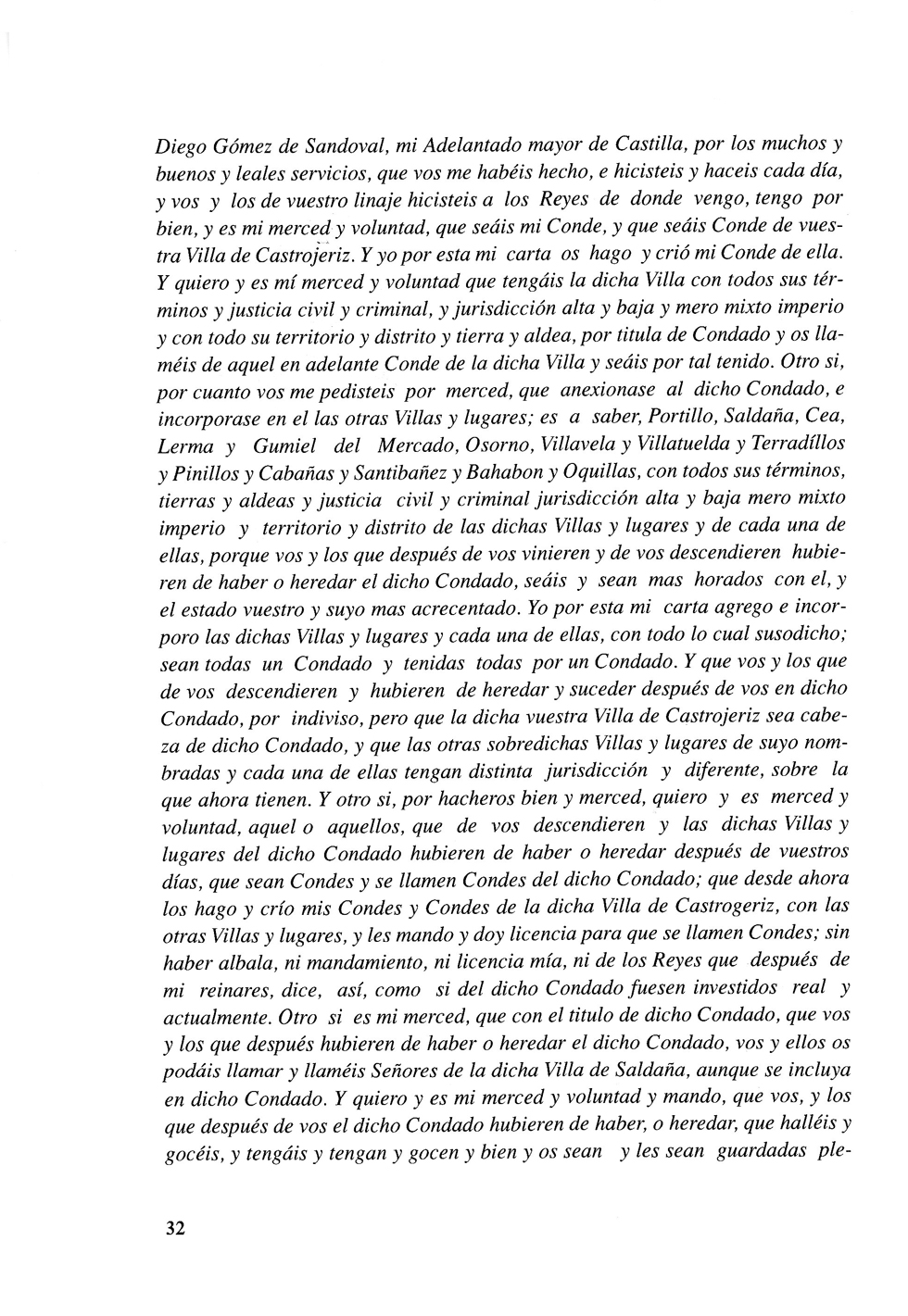 Diego Gómez de Sandoval, mi Adelantado mayor de Castilla, por los muchos y buenos y leales servicios, que vos me habéis hecho, e hicisteis y haceis cada día, y vos y los de vuestro linaje hicisteis a los Reyes de donde vengo, tengo por bien, y es mi merced y voluntad, que seáis mi Conde, y que seáis Conde de vuestra Villa de Castrojeriz. Y yo por esta mi carta os hago y crió mi Conde de ella. Y quiero y es mí merced y voluntad que tengáis la dicha Villa con todos sus términos y justicia civil y criminal, y jurisdicción alta y baja y mero mixto imperio y con todo su territorio y distrito y tierra y aldea, por titula de Condado y os llaméis de aquel en adelante Conde de la dicha Villa y seáis por tal tenido. Otro si, por cuanto vos me pedisteis por merced, que anexionase al dicho Condado, e incorporase en el las otras Villas y lugares; es a saber, Portillo, Saldaña, Cea, Lerma y Gumiel del Mercado, Osorno, Villavela y Villatuelda y Terradíllos y Pinillos y Cabañas y Santibañez y Bahabon y Oquillas, con todos sus términos, tierras y aldeas y justicia civil y criminal jurisdicción alta y baja mero mixto imperio y territorio y distrito de las dichas Villas y lugares y de cada una de ellas, porque vos y los que después de vos vinieren y de vos descendieren hubieren de haber o heredar el dicho Condado, seáis y sean mas horados con el, y el estado vuestro y suyo mas acrecentado. Yo por esta mi carta agrego e incorporo las dichas Villas y lugares y cada una de ellas, con todo lo cual susodicho; sean todas un Condado y tenidas todas por un Condado. Y que vos y los que de vos descendieren y hubieren de heredar y suceder después de vos en dicho Condado, por indiviso, pero que la dicha vuestra Villa de Castrojeriz sea cabeza de dicho Condado, y que las otras sobredichas Villas y lugares de suyo nombradas y cada una de ellas tengan distinta jurisdicción y diferente, sobre la que ahora tienen. Y otro si, por hacheros bien y merced, quiero y es merced y voluntad, aquel o aquellos, que de vos descendieren y las dichas Villas y lugares del dicho Condado hubieren de haber o heredar después de vuestros días, que sean Condes y se llamen Condes del dicho Condado; que desde ahora los hago y crío mis Condes y Condes de la dicha Villa de Castrogeriz, con las otras Villas y lugares, y les mando y doy licencia para que se llamen Condes; sin haber albala, ni mandamiento, ni licencia mía, ni de los Reyes que después de mi reinares, dice, así, como si del dicho Condado fuesen investidos real y actualmente. Otro si es mi merced, que con el titulo de dicho Condado, que vos y los que después hubieren de haber o heredar el dicho Condado, vos y ellos os podáis llamar y llaméis Señores de la dicha Villa de Saldaña, aunque se incluya en dicho Condado. Y quiero y es mi merced y voluntad y mando, que vos, y los que después de vos el dicho Condado hubieren de haber, o heredar, que halléis y gocéis, y tengáis y tengan y gocen y bien y os sean y les sean guardadas ple-

32